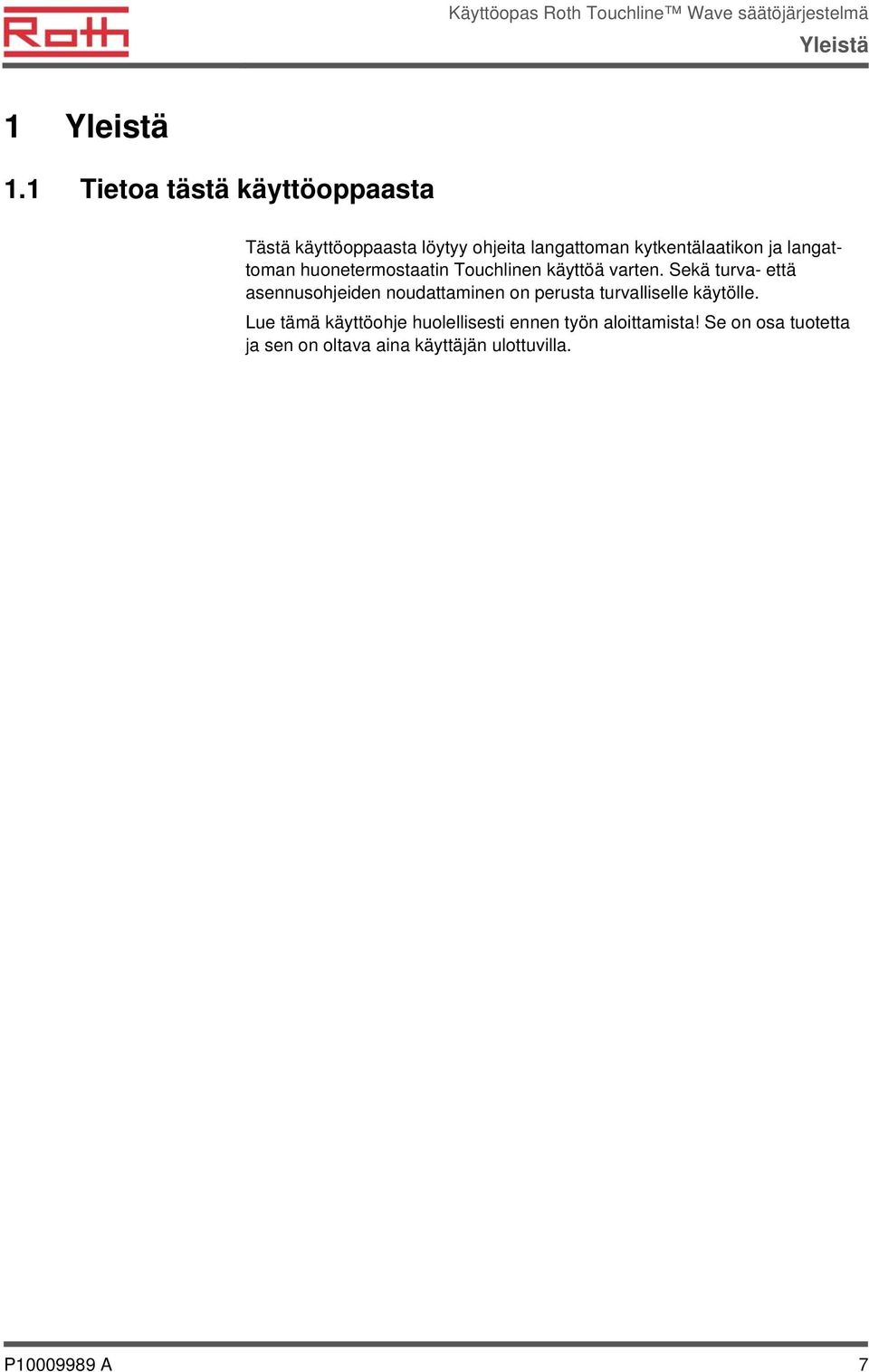 Roth

Käyttöopas Roth Touchline™ Wave säätöjärjestelmä
Yleistä

1 Yleistä

1.1 Tietoa tästä käyttöoppaasta

Tästä käyttöoppaasta löytyy ohjeita langattoman kytkentälaatikon ja langattoman huonetermostaatin Touchlinen käyttöä varten. Sekä turva- että asennusohjeiden noudattaminen on perusta turvalliselle käytölle.

Lue tämä käyttöohje huolellisesti ennen työn aloittamista! Se on osa tuotetta ja sen on oltava aina käyttäjän ulottuvilla.

P10009989 A 7